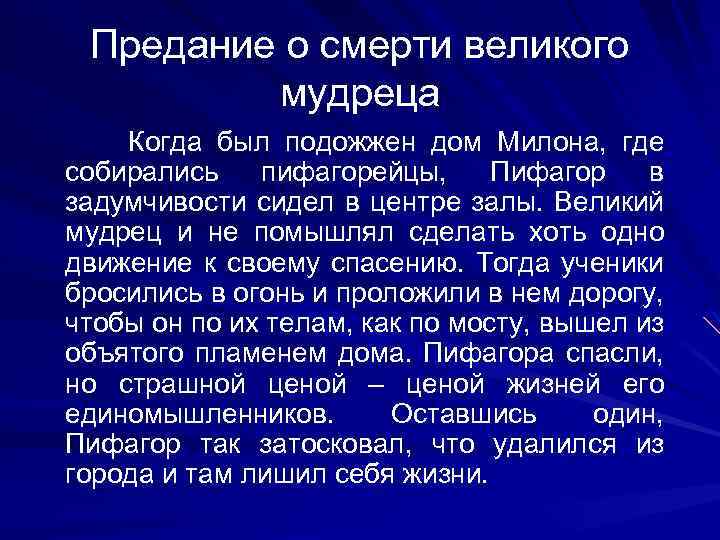 Предание о смерти великого мудреца

Когда был подожжен дом Милона, где собирались пифагорейцы, Пифагор в задумчивости сидел в центре залы. Великий мудрец и не помышлял сделать хоть одно движение к своему спасению. Тогда ученики бросились в огонь и проложили в нем дорогу, чтобы он по их телам, как по мосту, вышел из объятого пламенем дома. Пифагора спасли, но страшной ценой – ценой жизней его единомышленников. Оставшись один, Пифагор так затосковал, что удалился из города и там лишил себя жизни.